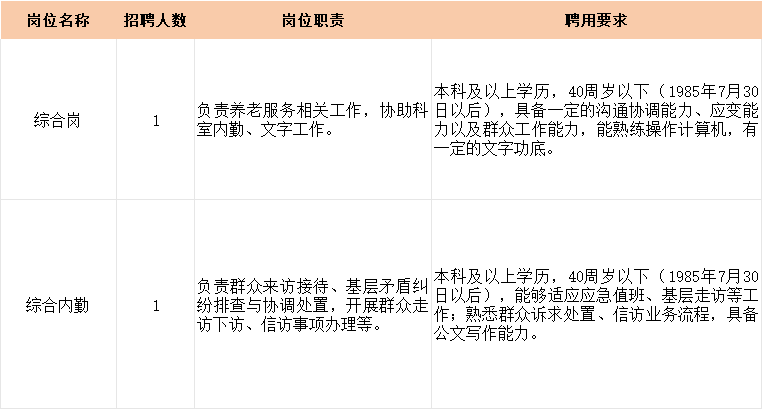 | 岗位名称 | 招聘人数 | 岗位职责 | 聘用要求 |
|---|---|---|---|
| 综合岗 | 1 | 负责养老服务相关工作，协助科室内勤、文字工作。 | 本科及以上学历，40周岁以下（1985年7月30日以后），具备一定的沟通协调能力、应变能力以及群众工作能力，能熟练操作计算机，有一定的文字功底。 |
| 综合内勤 | 1 | 负责群众来访接待、基层矛盾纠纷排查与协调处置，开展群众走访下访、信访事项办理等。 | 本科及以上学历，40周岁以下（1985年7月30日以后），能够适应应急值班、基层走访等工作；熟悉群众诉求处置、信访业务流程，具备公文写作能力。 |